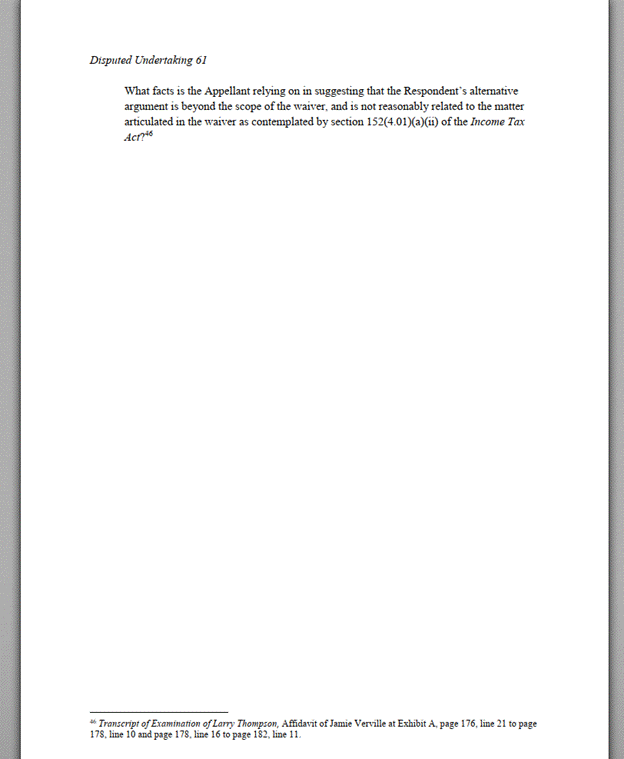 Disputed Undertaking 61

What facts is the Appellant relying on in suggesting that the Respondent's alternative argument is beyond the scope of the waiver, and is not reasonably related to the matter articulated in the waiver as contemplated by section 152(4.01)(a)(ii) of the Income Tax Act?$^{46}$

$^{46}$ Transcript of Examination of Larry Thompson, Affidavit of Jamie Verville at Exhibit A, page 176, line 21 to page 178, line 10 and page 178, line 16 to page 182, line 11.